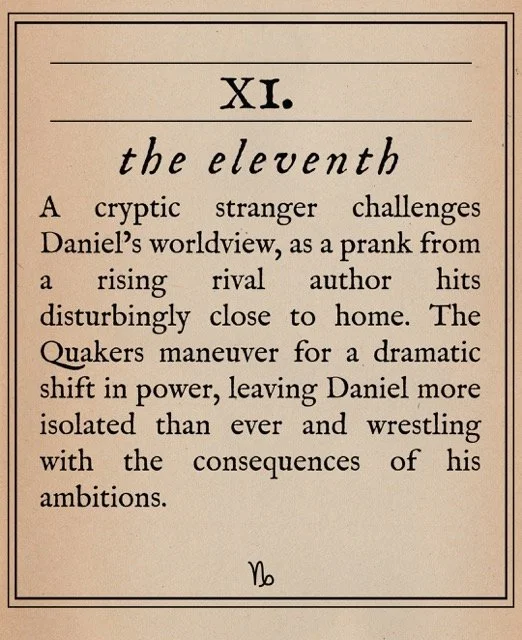 XI.

the eleventh

A cryptic stranger challenges Daniel's worldview, as a prank from a rising rival author hits disturbingly close to home. The Quakers maneuver for a dramatic shift in power, leaving Daniel more isolated than ever and wrestling with the consequences of his ambitions.

♑